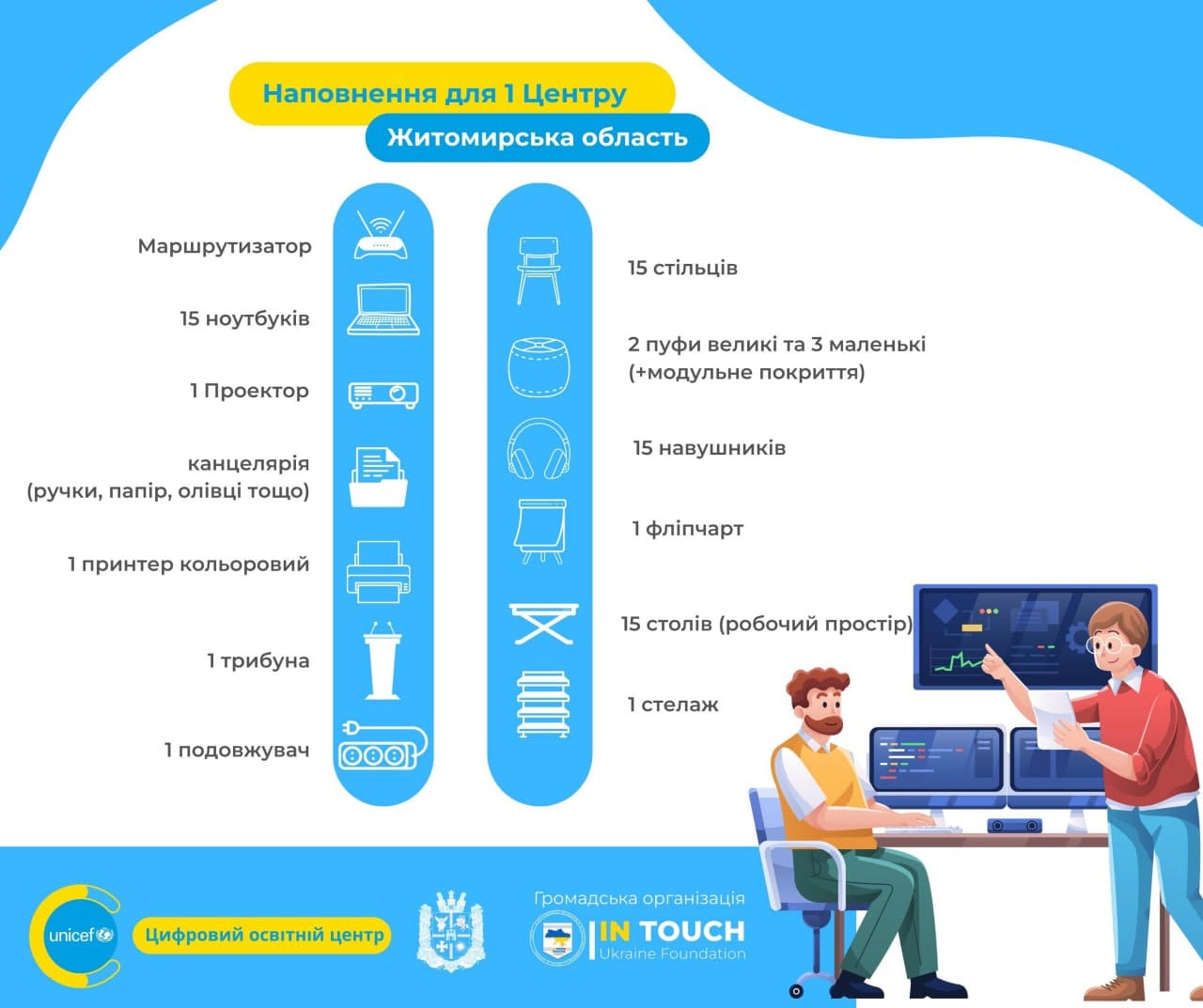 Наповнення для 1 Центру

Житомирська область

Маршрутизатор

15 ноутбуків

1 Проектор

канцелярія (ручки, папір, олівці тощо)

1 принтер кольоровий

1 трибуна

1 подовжувач

15 стільців

2 пуфи великі та 3 маленькі (+модульне покриття)

15 навушників

1 фліпчарт

15 столів (робочий простір)

1 стелаж

unicef

Цифровий освітній центр

Громадська організація

IN TOUCH
Ukraine Foundation